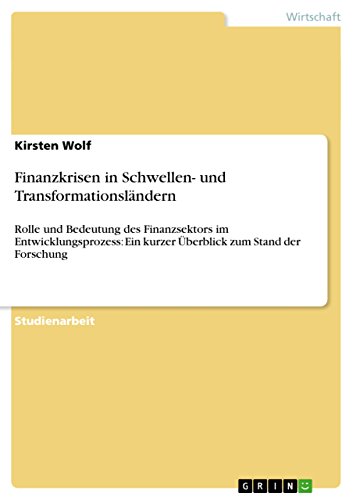 Wirtschaft

Kirsten Wolf

Finanzkrisen in Schwellen- und Transformationsländern

Rolle und Bedeutung des Finanzsektors im Entwicklungsprozess: Ein kurzer Überblick zum Stand der Forschung

Studienarbeit

GRIN